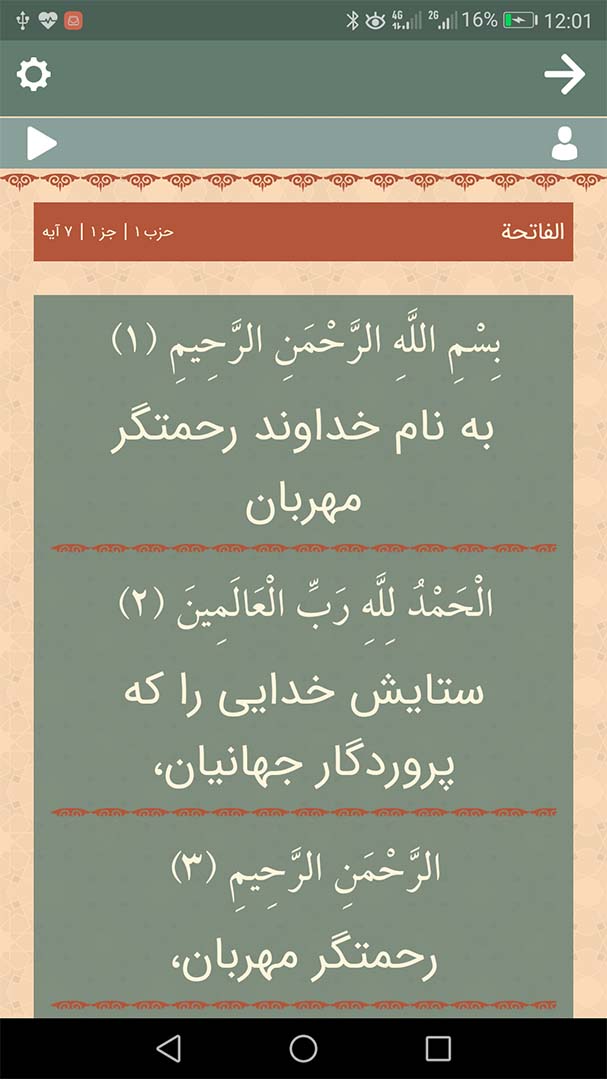 4G 2G 16% 12:01

الفاتحة

حزب ۱ | جز ۱ | ۷ آیه

بِسْمِ اللَّهِ الرَّحْمَنِ الرَّحِيمِ (۱)

به نام خداوند رحمتگر مهربان

الْحَمْدُ لِلَّهِ رَبِّ الْعَالَمِينَ (۲)

ستایش خدایی را که پروردگار جهانیان،

الرَّحْمَنِ الرَّحِيمِ (۳)

رحمتگر مهربان،